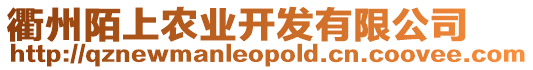 衢州陌上农业开发有限公司
http://qznewmanleopold.cn.coovee.com